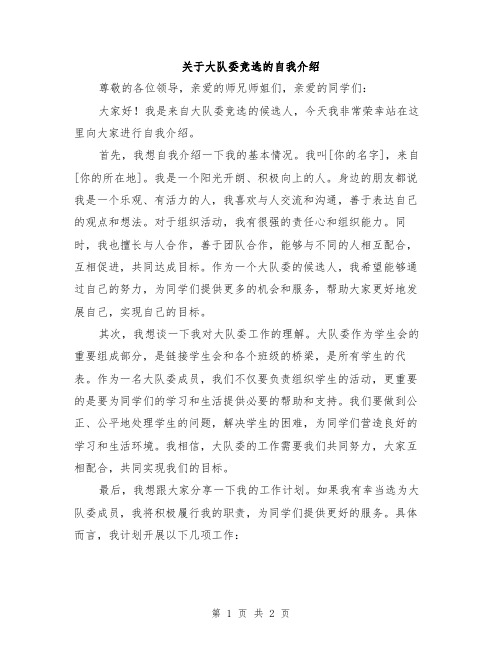 关于大队委竞选的自我介绍

尊敬的各位领导，亲爱的师兄师姐们，亲爱的同学们：

大家好！我是来自大队委竞选的候选人，今天我非常荣幸站在这里向大家进行自我介绍。

首先，我想自我介绍一下我的基本情况。我叫[你的名字]，来自[你的所在地]。我是一个阳光开朗、积极向上的人。身边的朋友都说我是一个乐观、有活力的人，我喜欢与人交流和沟通，善于表达自己的观点和想法。对于组织活动，我有很强的责任心和组织能力。同时，我也擅长与人合作，善于团队合作，能够与不同的人相互配合，互相促进，共同达成目标。作为一个大队委的候选人，我希望能够通过自己的努力，为同学们提供更多的机会和服务，帮助大家更好地发展自己，实现自己的目标。

其次，我想谈一下我对大队委工作的理解。大队委作为学生会的重要组成部分，是链接学生会和各个班级的桥梁，是所有学生的代表。作为一名大队委成员，我们不仅要负责组织学生的活动，更重要的是要为同学们的学习和生活提供必要的帮助和支持。我们要做到公正、公平地处理学生的问题，解决学生的困难，为同学们营造良好的学习和生活环境。我相信，大队委的工作需要我们共同努力，大家互相配合，共同实现我们的目标。

最后，我想跟大家分享一下我的工作计划。如果我有幸当选为大队委成员，我将积极履行我的职责，为同学们提供更好的服务。具体而言，我计划开展以下几项工作：

第 1 页 共 2 页